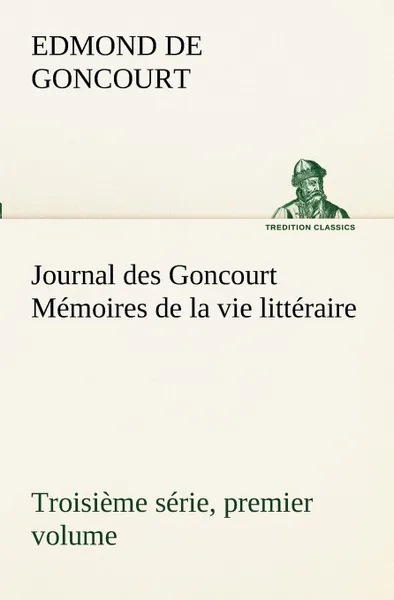 EDMOND DE GONCOURT

TREDITION CLASSICS

Journal des Goncourt Mémoires de la vie littéraire

Troisième série, premier volume